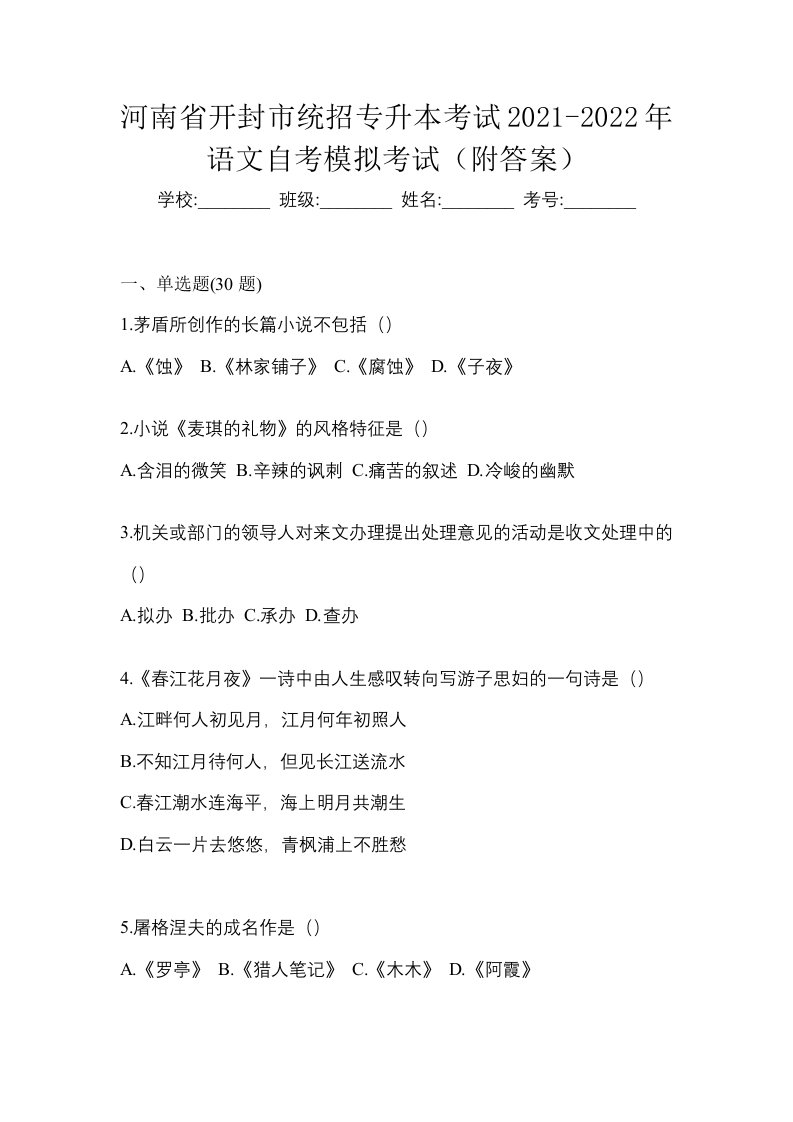 河南省开封市统招专升本考试2021-2022年语文自考模拟考试（附答案）

学校:________ 班级:________ 姓名:________ 考号:________

一、单选题(30 题)

1.茅盾所创作的长篇小说不包括（）

A.《蚀》 B.《林家铺子》 C.《腐蚀》 D.《子夜》

2.小说《麦琪的礼物》的风格特征是（）

A.含泪的微笑 B.辛辣的讽刺 C.痛苦的叙述 D.冷峻的幽默

3.机关或部门的领导人对来文办理提出处理意见的活动是收文处理中的（）

A.拟办 B.批办 C.承办 D.查办

4.《春江花月夜》一诗中由人生感叹转向写游子思妇的一句诗是（）

A.江畔何人初见月，江月何年初照人

B.不知江月待何人，但见长江送流水

C.春江潮水连海平，海上明月共潮生

D.白云一片去悠悠，青枫浦上不胜愁

5.屠格涅夫的成名作是（）

A.《罗亭》 B.《猎人笔记》 C.《木木》 D.《阿霞》